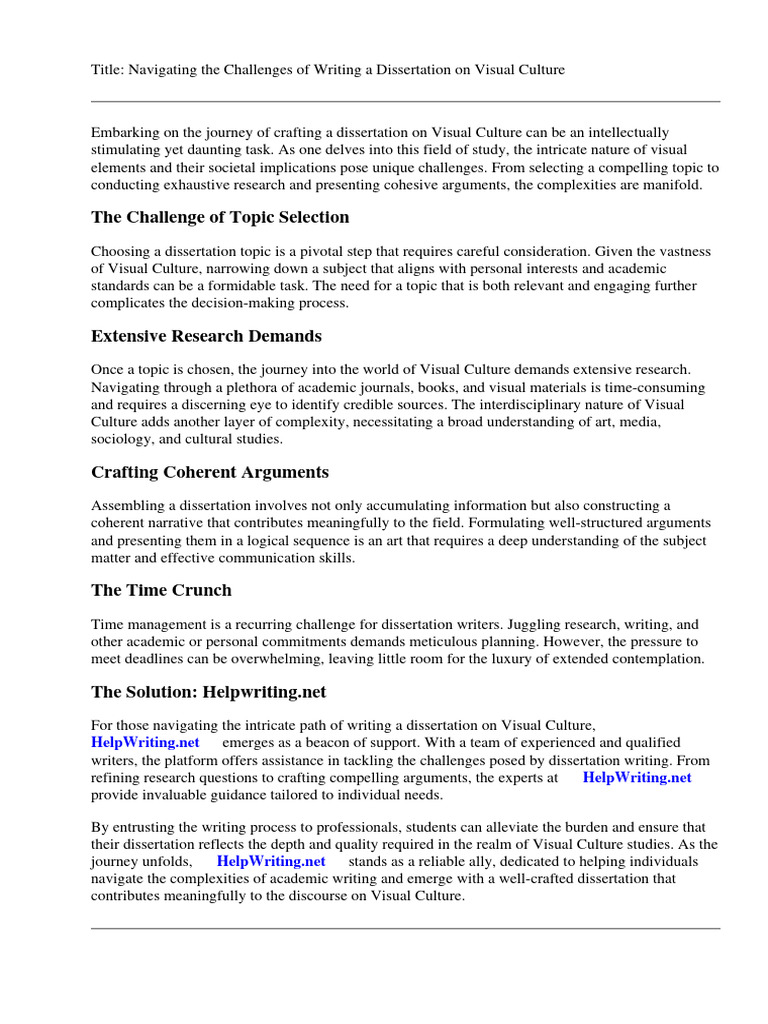 Title: Navigating the Challenges of Writing a Dissertation on Visual Culture

Embarking on the journey of crafting a dissertation on Visual Culture can be an intellectually stimulating yet daunting task. As one delves into this field of study, the intricate nature of visual elements and their societal implications pose unique challenges. From selecting a compelling topic to conducting exhaustive research and presenting cohesive arguments, the complexities are manifold.

The Challenge of Topic Selection

Choosing a dissertation topic is a pivotal step that requires careful consideration. Given the vastness of Visual Culture, narrowing down a subject that aligns with personal interests and academic standards can be a formidable task. The need for a topic that is both relevant and engaging further complicates the decision-making process.

Extensive Research Demands

Once a topic is chosen, the journey into the world of Visual Culture demands extensive research. Navigating through a plethora of academic journals, books, and visual materials is time-consuming and requires a discerning eye to identify credible sources. The interdisciplinary nature of Visual Culture adds another layer of complexity, necessitating a broad understanding of art, media, sociology, and cultural studies.

Crafting Coherent Arguments

Assembling a dissertation involves not only accumulating information but also constructing a coherent narrative that contributes meaningfully to the field. Formulating well-structured arguments and presenting them in a logical sequence is an art that requires a deep understanding of the subject matter and effective communication skills.

The Time Crunch

Time management is a recurring challenge for dissertation writers. Juggling research, writing, and other academic or personal commitments demands meticulous planning. However, the pressure to meet deadlines can be overwhelming, leaving little room for the luxury of extended contemplation.

The Solution: Helpwriting.net

For those navigating the intricate path of writing a dissertation on Visual Culture, HelpWriting.net emerges as a beacon of support. With a team of experienced and qualified writers, the platform offers assistance in tackling the challenges posed by dissertation writing. From refining research questions to crafting compelling arguments, the experts at HelpWriting.net provide invaluable guidance tailored to individual needs.

By entrusting the writing process to professionals, students can alleviate the burden and ensure that their dissertation reflects the depth and quality required in the realm of Visual Culture studies. As the journey unfolds, HelpWriting.net stands as a reliable ally, dedicated to helping individuals navigate the complexities of academic writing and emerge with a well-crafted dissertation that contributes meaningfully to the discourse on Visual Culture.